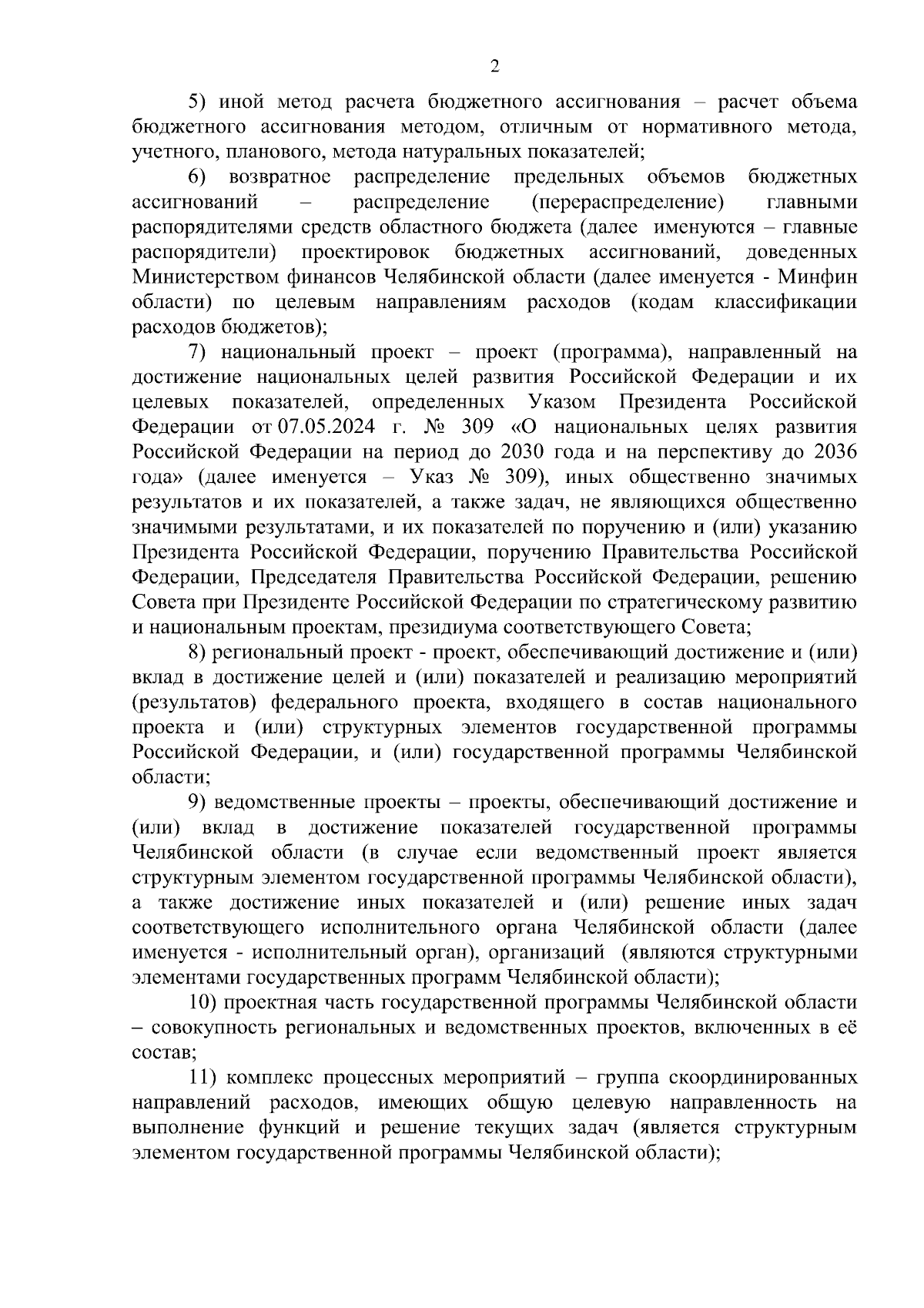 2

5) иной метод расчета бюджетного ассигнования – расчет объема бюджетного ассигнования методом, отличным от нормативного метода, учетного, планового, метода натуральных показателей;

6) возвратное распределение предельных объемов бюджетных ассигнований – распределение (перераспределение) главными распорядителями средств областного бюджета (далее именуются – главные распорядители) проектировок бюджетных ассигнований, доведенных Министерством финансов Челябинской области (далее именуется - Минфин области) по целевым направлениям расходов (кодам классификации расходов бюджетов);

7) национальный проект – проект (программа), направленный на достижение национальных целей развития Российской Федерации и их целевых показателей, определенных Указом Президента Российской Федерации от 07.05.2024 г. № 309 «О национальных целях развития Российской Федерации на период до 2030 года и на перспективу до 2036 года» (далее именуется – Указ № 309), иных общественно значимых результатов и их показателей, а также задач, не являющихся общественно значимыми результатами, и их показателей по поручению и (или) указанию Президента Российской Федерации, поручению Правительства Российской Федерации, Председателя Правительства Российской Федерации, решению Совета при Президенте Российской Федерации по стратегическому развитию и национальным проектам, президиума соответствующего Совета;

8) региональный проект - проект, обеспечивающий достижение и (или) вклад в достижение целей и (или) показателей и реализацию мероприятий (результатов) федерального проекта, входящего в состав национального проекта и (или) структурных элементов государственной программы Российской Федерации, и (или) государственной программы Челябинской области;

9) ведомственные проекты – проекты, обеспечивающий достижение и (или) вклад в достижение показателей государственной программы Челябинской области (в случае если ведомственный проект является структурным элементом государственной программы Челябинской области), а также достижение иных показателей и (или) решение иных задач соответствующего исполнительного органа Челябинской области (далее именуется - исполнительный орган), организаций (являются структурными элементами государственных программ Челябинской области);

10) проектная часть государственной программы Челябинской области – совокупность региональных и ведомственных проектов, включенных в её состав;

11) комплекс процессных мероприятий – группа скоординированных направлений расходов, имеющих общую целевую направленность на выполнение функций и решение текущих задач (является структурным элементом государственной программы Челябинской области);